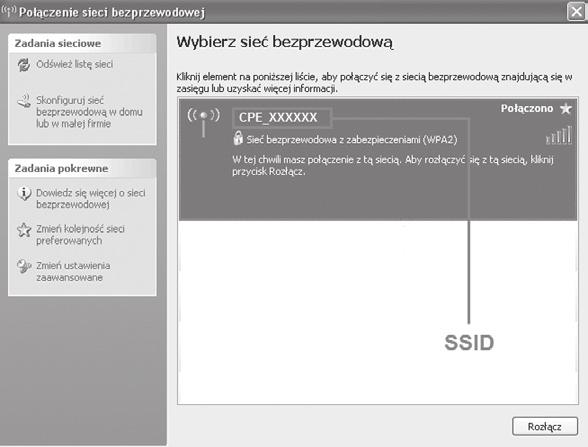 Połączenie sieci bezprzewodowej

Zadania sieciowe

Odśwież listę sieci

Skonfiguruj sieć bezprzewodową w domu lub w małej firmie

Zadania pokrewne

Dowiedz się więcej o sieci bezprzewodowej

Zmień kolejność sieci preferowanych

Zmień ustawienia zaawansowane

Wybierz sieć bezprzewodową

Kliknij element na poniższej liście, aby połączyć się z siecią bezprzewodową znajdującą się w zasięgu lub uzyskać więcej informacji.

CPE_XXXXXX

Połączono

Sieć bezprzewodowa z zabezpieczeniami (WPA2)

W tej chwili masz połączenie z tą siecią. Aby rozłączyć się z tą siecią, kliknij przycisk Rozłącz.

SSID

Rozłącz